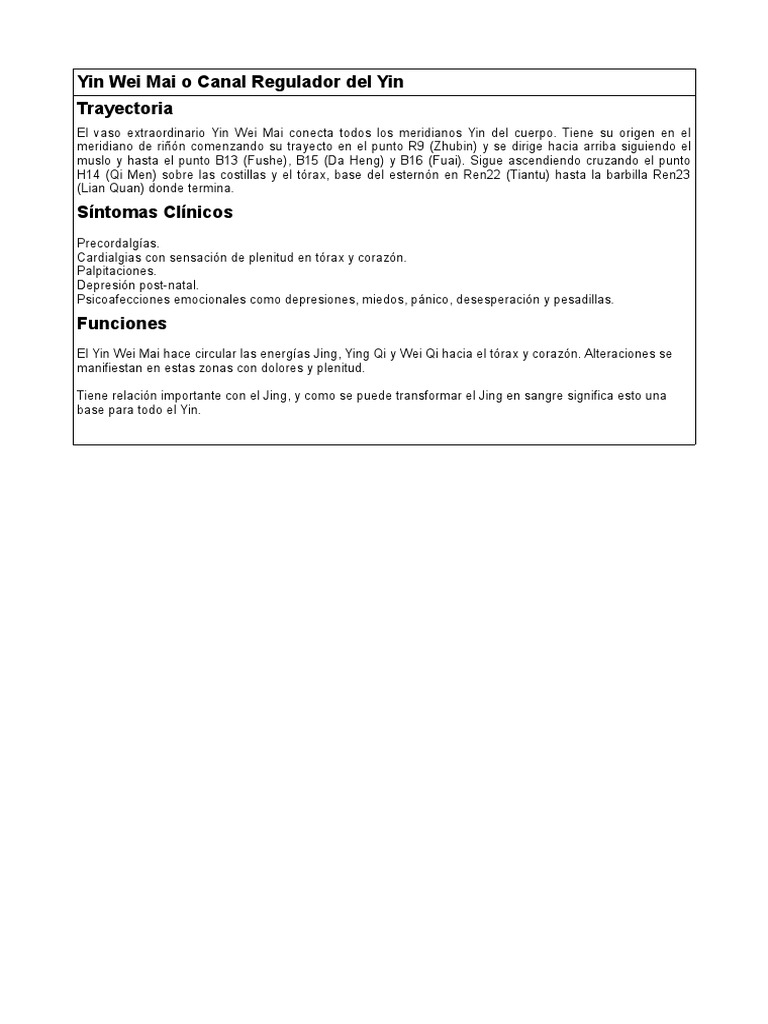 Yin Wei Mai o Canal Regulador del Yin

Trayectoria

El vaso extraordinario Yin Wei Mai conecta todos los meridianos Yin del cuerpo. Tiene su origen en el meridiano de riñón comenzando su trayecto en el punto R9 (Zhubin) y se dirige hacia arriba siguiendo el muslo y hasta el punto B13 (Fushe), B15 (Da Heng) y B16 (Fuai). Sigue ascendiendo cruzando el punto H14 (Qi Men) sobre las costillas y el tórax, base del esternón en Ren22 (Tiantu) hasta la barbilla Ren23 (Lian Quan) donde termina.

Síntomas Clínicos

Precordalgías.
Cardialgias con sensación de plenitud en tórax y corazón.
Palpitaciones.
Depresión post-natal.
Psicoafecciones emocionales como depresiones, miedos, pánico, desesperación y pesadillas.

Funciones

El Yin Wei Mai hace circular las energías Jing, Ying Qi y Wei Qi hacia el tórax y corazón. Alteraciones se manifiestan en estas zonas con dolores y plenitud.

Tiene relación importante con el Jing, y como se puede transformar el Jing en sangre significa esto una base para todo el Yin.